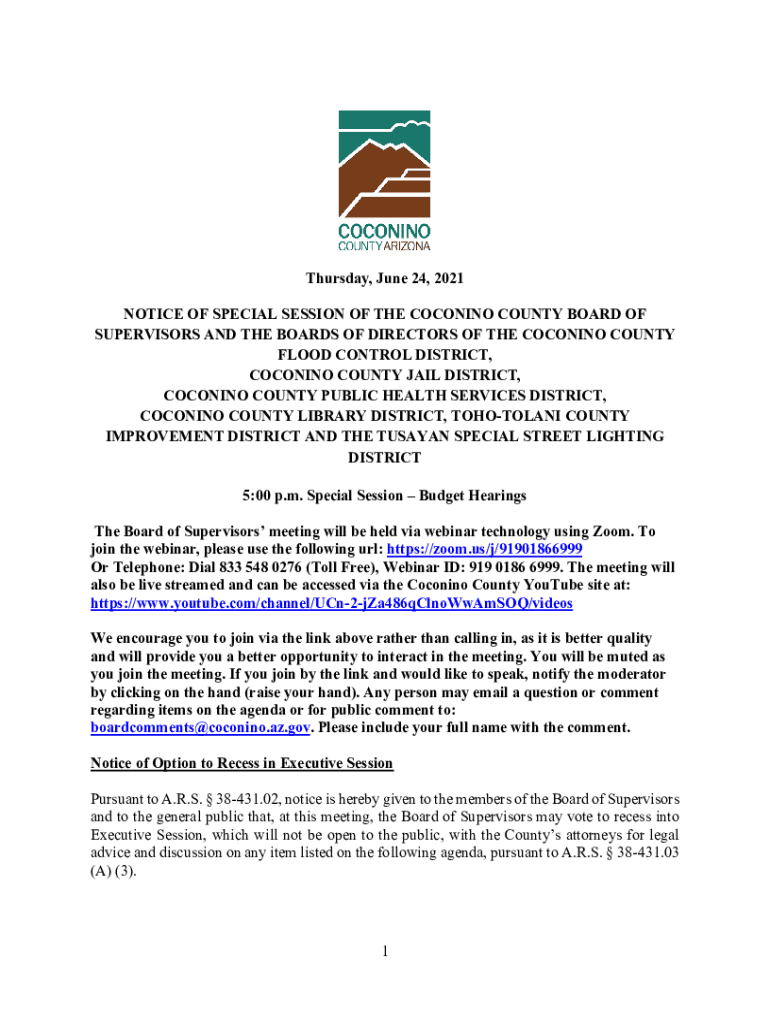 COCONINO
COUNTY ARIZONA

Thursday, June 24, 2021

NOTICE OF SPECIAL SESSION OF THE COCONINO COUNTY BOARD OF SUPERVISORS AND THE BOARDS OF DIRECTORS OF THE COCONINO COUNTY FLOOD CONTROL DISTRICT, COCONINO COUNTY JAIL DISTRICT, COCONINO COUNTY PUBLIC HEALTH SERVICES DISTRICT, COCONINO COUNTY LIBRARY DISTRICT, TOHO-TOLANI COUNTY IMPROVEMENT DISTRICT AND THE TUSAYAN SPECIAL STREET LIGHTING DISTRICT

5:00 p.m. Special Session – Budget Hearings

The Board of Supervisors' meeting will be held via webinar technology using Zoom. To join the webinar, please use the following url: https://zoom.us/j/91901866999
Or Telephone: Dial 833 548 0276 (Toll Free), Webinar ID: 919 0186 6999. The meeting will also be live streamed and can be accessed via the Coconino County YouTube site at: https://www.youtube.com/channel/UCn-2-jZa486qClnoWwAmSOQ/videos

We encourage you to join via the link above rather than calling in, as it is better quality and will provide you a better opportunity to interact in the meeting. You will be muted as you join the meeting. If you join by the link and would like to speak, notify the moderator by clicking on the hand (raise your hand). Any person may email a question or comment regarding items on the agenda or for public comment to: boardcomments@coconino.az.gov. Please include your full name with the comment.

Notice of Option to Recess in Executive Session

Pursuant to A.R.S. § 38-431.02, notice is hereby given to the members of the Board of Supervisors and to the general public that, at this meeting, the Board of Supervisors may vote to recess into Executive Session, which will not be open to the public, with the County's attorneys for legal advice and discussion on any item listed on the following agenda, pursuant to A.R.S. § 38-431.03 (A) (3).

1